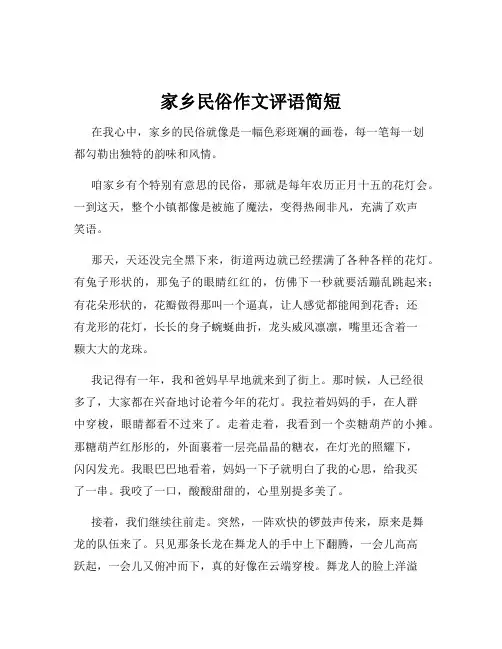 家乡民俗作文评语简短

在我心中，家乡的民俗就像是一幅色彩斑斓的画卷，每一笔每一划都勾勒出独特的韵味和风情。

咱家乡有个特别有意思的民俗，那就是每年农历正月十五的花灯会。一到这天，整个小镇都像是被施了魔法，变得热闹非凡，充满了欢声笑语。

那天，天还没完全黑下来，街道两边就已经摆满了各种各样的花灯。有兔子形状的，那兔子的眼睛红红的，仿佛下一秒就要活蹦乱跳起来；有花朵形状的，花瓣做得那叫一个逼真，让人感觉都能闻到花香；还有龙形的花灯，长长的身子蜿蜒曲折，龙头威风凛凛，嘴里还含着一颗大大的龙珠。

我记得有一年，我和爸妈早早地就来到了街上。那时候，人已经很多了，大家都在兴奋地讨论着今年的花灯。我拉着妈妈的手，在人群中穿梭，眼睛都看不过来了。走着走着，我看到一个卖糖葫芦的小摊。那糖葫芦红彤彤的，外面裹着一层亮晶晶的糖衣，在灯光的照耀下，闪闪发光。我眼巴巴地看着，妈妈一下子就明白了我的心思，给我买了一串。我咬了一口，酸酸甜甜的，心里别提多美了。

接着，我们继续往前走。突然，一阵欢快的锣鼓声传来，原来是舞龙的队伍来了。只见那条长龙在舞龙人的手中上下翻腾，一会儿高高跃起，一会儿又俯冲而下，真的好像在云端穿梭。舞龙人的脸上洋溢